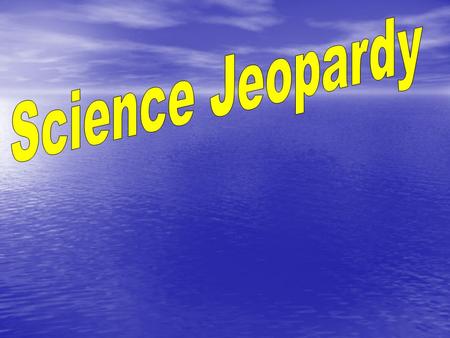 Science Jeopardy